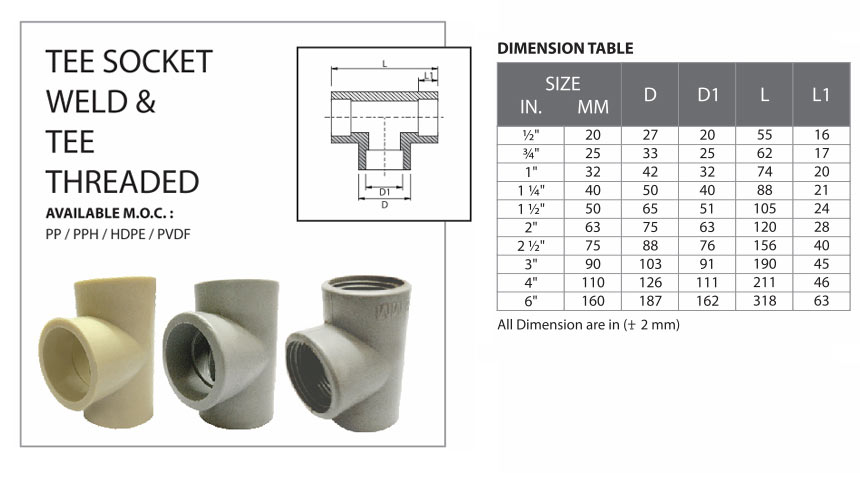 TEE SOCKET
WELD &
TEE
THREADED

AVAILABLE M.O.C. :
PP / PPH / HDPE / PVDF

L
L1
D1
D

DIMENSION TABLE

| SIZE IN. | MM | D | D1 | L | L1 |
|---|---|---|---|---|---|
| ½" | 20 | 27 | 20 | 55 | 16 |
| ¾" | 25 | 33 | 25 | 62 | 17 |
| 1" | 32 | 42 | 32 | 74 | 20 |
| 1 ¼" | 40 | 50 | 40 | 88 | 21 |
| 1 ½" | 50 | 65 | 51 | 105 | 24 |
| 2" | 63 | 75 | 63 | 120 | 28 |
| 2 ½" | 75 | 88 | 76 | 156 | 40 |
| 3" | 90 | 103 | 91 | 190 | 45 |
| 4" | 110 | 126 | 111 | 211 | 46 |
| 6" | 160 | 187 | 162 | 318 | 63 |

All Dimension are in (± 2 mm)